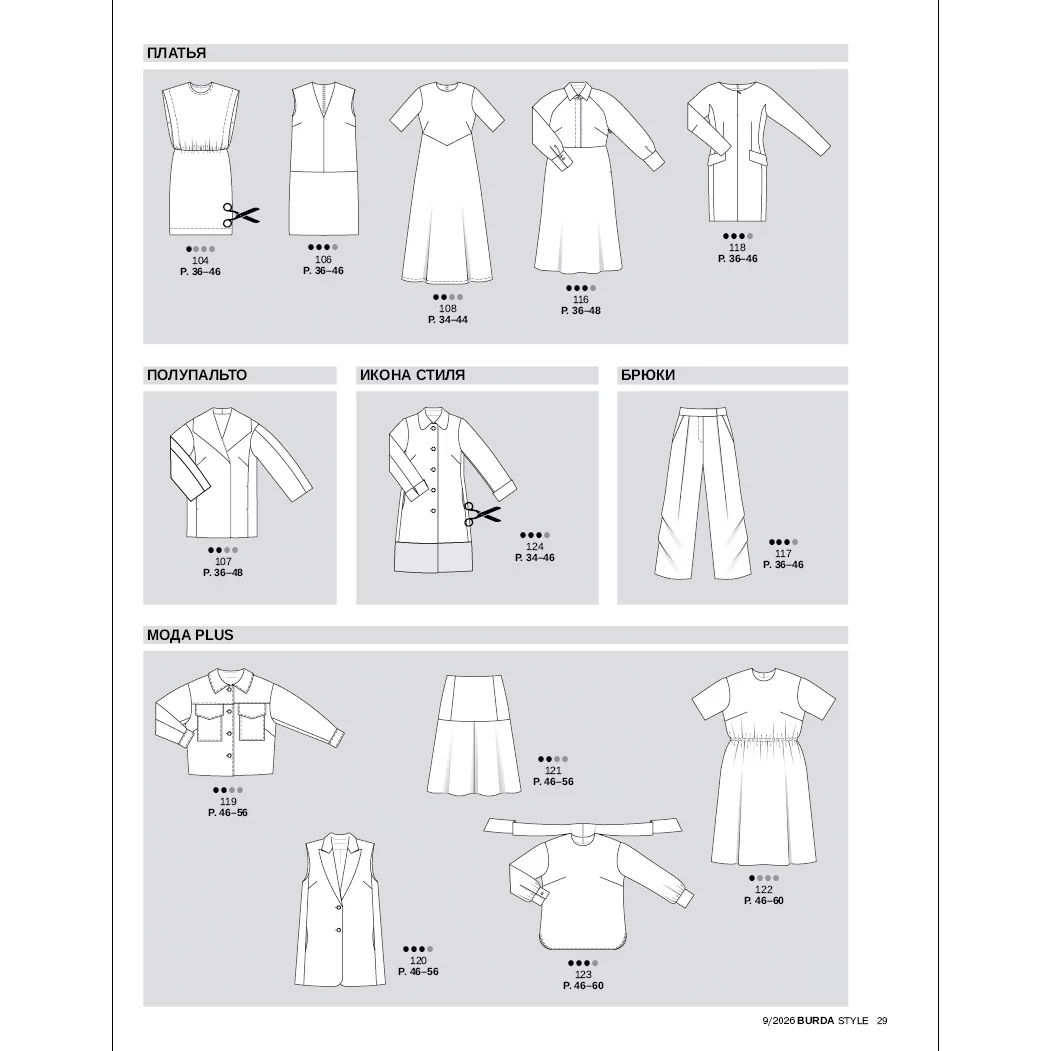 ПЛАТЬЯ

104
Р. 36–46

106
Р. 36–46

108
Р. 34–44

116
Р. 36–48

118
Р. 36–46

ПОЛУПАЛЬТО

107
Р. 36–48

ИКОНА СТИЛЯ

124
Р. 34–46

БРЮКИ

117
Р. 36–46

МОДА PLUS

119
Р. 46–56

121
Р. 46–56

122
Р. 46–60

120
Р. 46–56

123
Р. 46–60

9/2026 BURDA STYLE 29